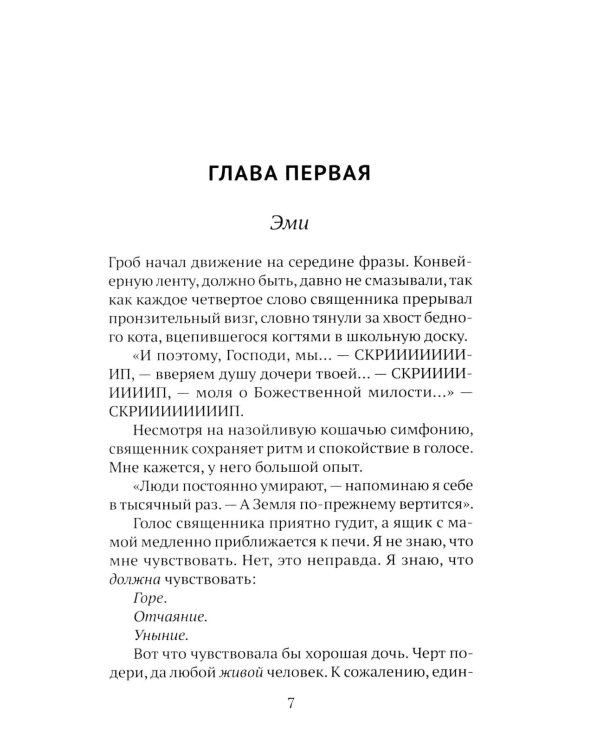 ГЛАВА ПЕРВАЯ

Эми

Гроб начал движение на середине фразы. Конвейерную ленту, должно быть, давно не смазывали, так как каждое четвертое слово священника прерывал пронзительный визг, словно тянули за хвост бедного кота, вцепившегося когтями в школьную доску.

«И поэтому, Господи, мы… — СКРИИИИИИИИП, — вверяем душу дочери твоей… — СКРИИИИИИИИП, — моля о Божественной милости…» — СКРИИИИИИИИИП.

Несмотря на назойливую кошачью симфонию, священник сохраняет ритм и спокойствие в голосе. Мне кажется, у него большой опыт.

«Люди постоянно умирают, — напоминаю я себе в тысячный раз. — А Земля по-прежнему вертится».

Голос священника приятно гудит, а ящик с мамой медленно приближается к печи. Я не знаю, что мне чувствовать. Нет, это неправда. Я знаю, что должна чувствовать:

Горе.

Отчаяние.

Уныние.

Вот что чувствовала бы хорошая дочь. Черт подери, да любой живой человек. К сожалению, един-

7